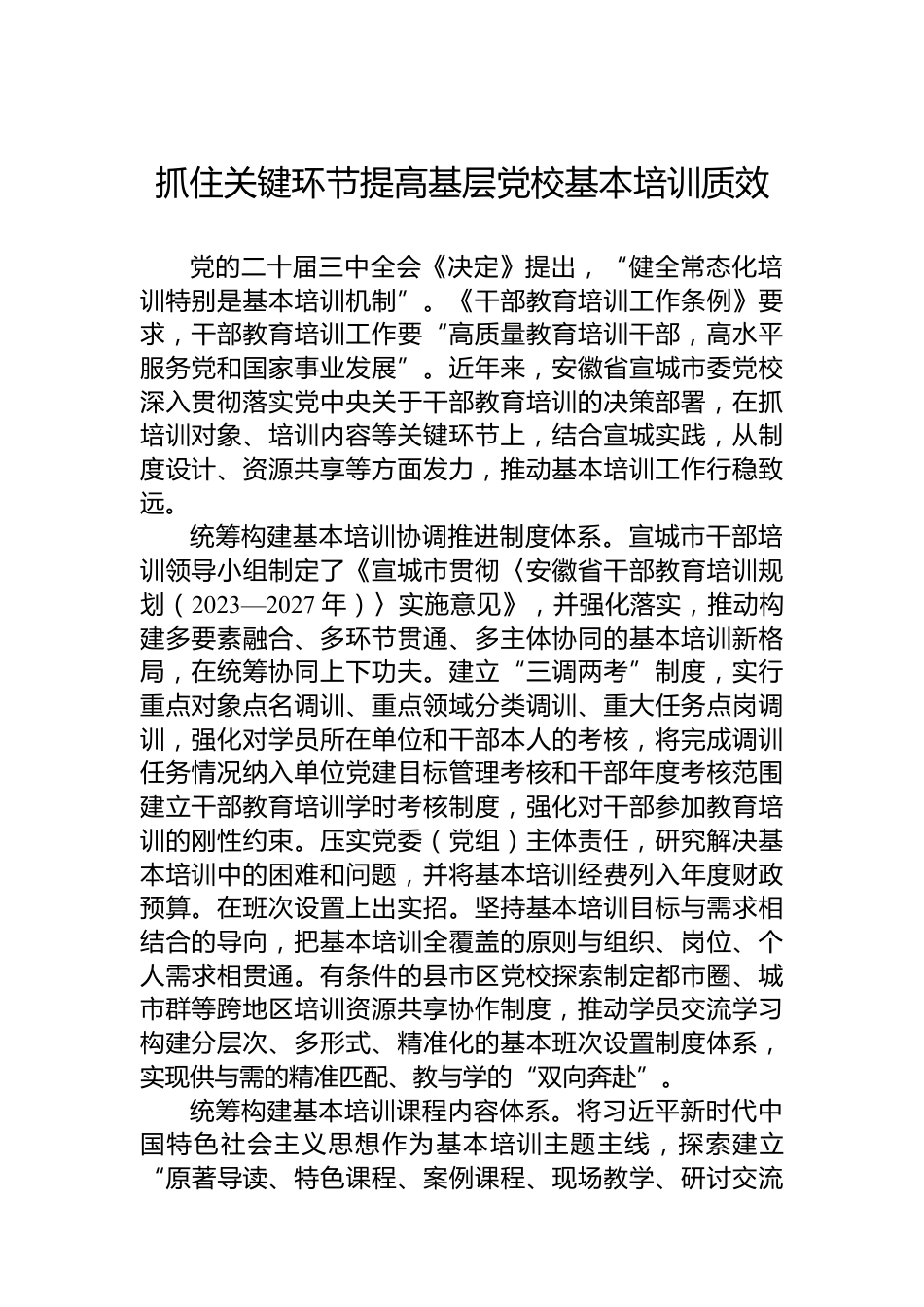 抓住关键环节提高基层党校基本培训质效

党的二十届三中全会《决定》提出，“健全常态化培训特别是基本培训机制”。《干部教育培训工作条例》要求，干部教育培训工作要“高质量教育培训干部，高水平服务党和国家事业发展”。近年来，安徽省宣城市委党校深入贯彻落实党中央关于干部教育培训的决策部署，在抓培训对象、培训内容等关键环节上，结合宣城实践，从制度设计、资源共享等方面发力，推动基本培训工作行稳致远。

统筹构建基本培训协调推进制度体系。宣城市干部培训领导小组制定了《宣城市贯彻〈安徽省干部教育培训规划（2023—2027年）〉实施意见》，并强化落实，推动构建多要素融合、多环节贯通、多主体协同的基本培训新格局，在统筹协同上下功夫。建立“三调两考”制度，实行重点对象点名调训、重点领域分类调训、重大任务点岗调训，强化对学员所在单位和干部本人的考核，将完成调训任务情况纳入单位党建目标管理考核和干部年度考核范围建立干部教育培训学时考核制度，强化对干部参加教育培训的刚性约束。压实党委（党组）主体责任，研究解决基本培训中的困难和问题，并将基本培训经费列入年度财政预算。在班次设置上出实招。坚持基本培训目标与需求相结合的导向，把基本培训全覆盖的原则与组织、岗位、个人需求相贯通。有条件的县市区党校探索制定都市圈、城市群等跨地区培训资源共享协作制度，推动学员交流学习构建分层次、多形式、精准化的基本班次设置制度体系，实现供与需的精准匹配、教与学的“双向奔赴”。

统筹构建基本培训课程内容体系。将习近平新时代中国特色社会主义思想作为基本培训主题主线，探索建立“原著导读、特色课程、案例课程、现场教学、研讨交流